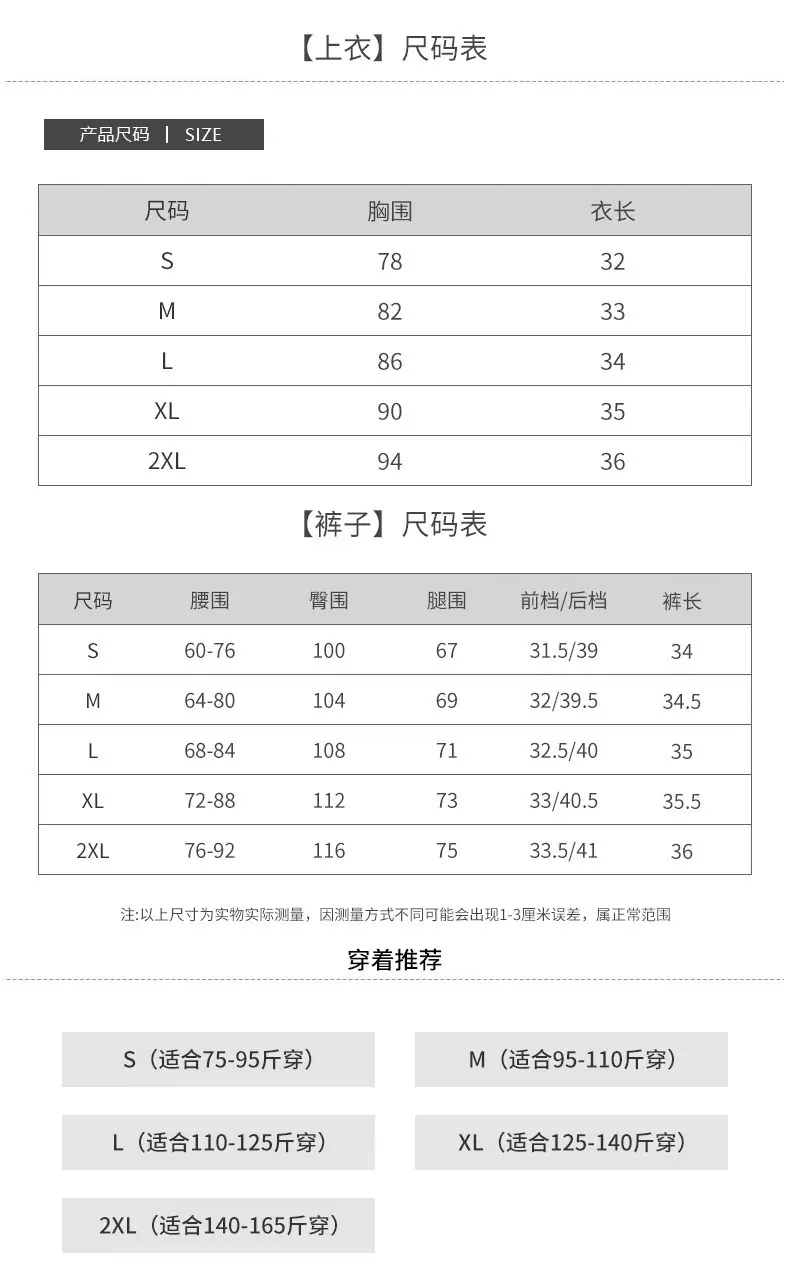 【上衣】尺码表

产品尺码 | SIZE

| 尺码 | 胸围 | 衣长 |
|---|---|---|
| S | 78 | 32 |
| M | 82 | 33 |
| L | 86 | 34 |
| XL | 90 | 35 |
| 2XL | 94 | 36 |

【裤子】尺码表

| 尺码 | 腰围 | 臀围 | 腿围 | 前档/后档 | 裤长 |
|---|---|---|---|---|---|
| S | 60-76 | 100 | 67 | 31.5/39 | 34 |
| M | 64-80 | 104 | 69 | 32/39.5 | 34.5 |
| L | 68-84 | 108 | 71 | 32.5/40 | 35 |
| XL | 72-88 | 112 | 73 | 33/40.5 | 35.5 |
| 2XL | 76-92 | 116 | 75 | 33.5/41 | 36 |

注:以上尺寸为实物实际测量，因测量方式不同可能会出现1-3厘米误差，属正常范围

穿着推荐

S（适合75-95斤穿）

M（适合95-110斤穿）

L（适合110-125斤穿）

XL（适合125-140斤穿）

2XL（适合140-165斤穿）